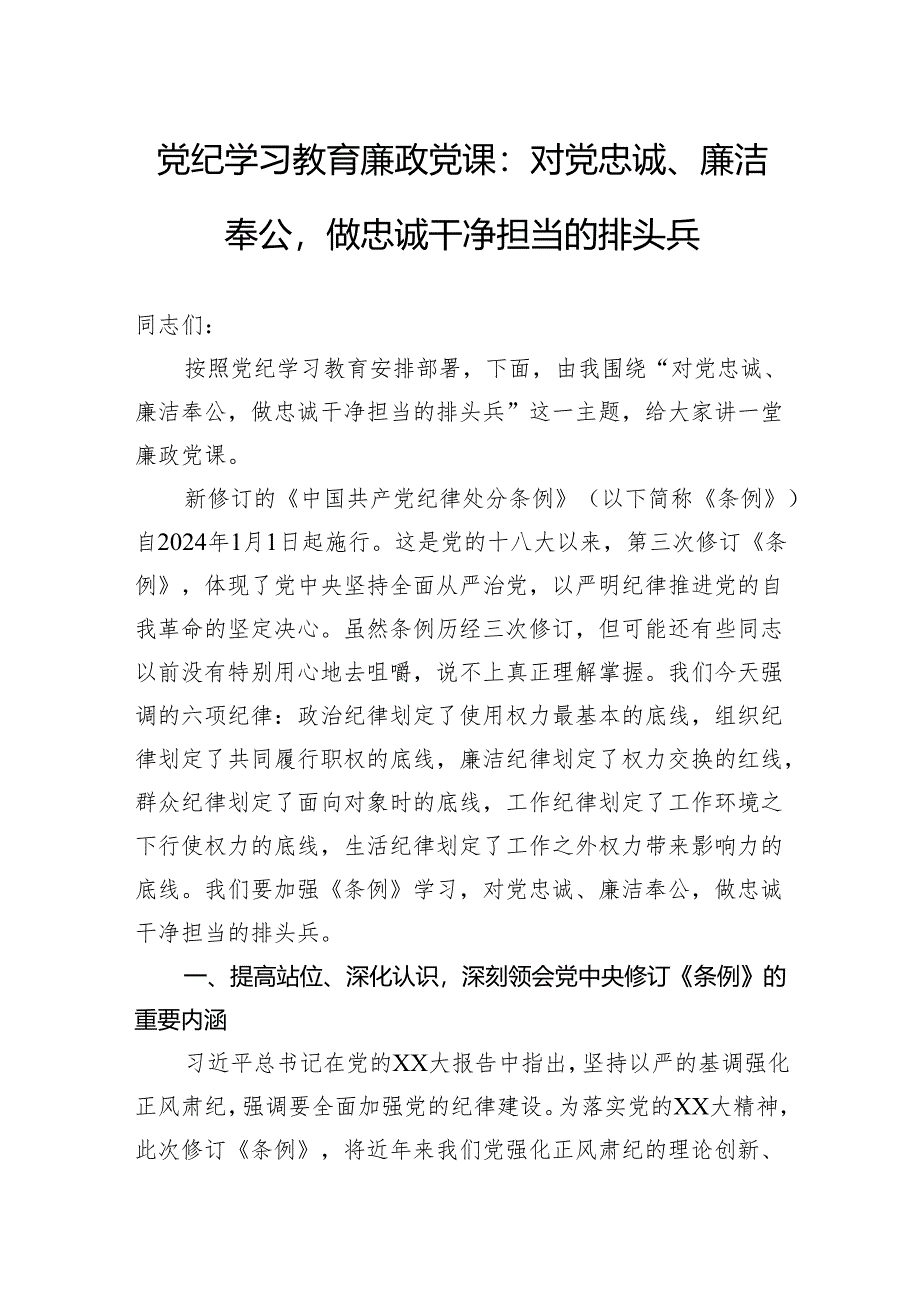 党纪学习教育廉政党课：对党忠诚、廉洁奉公，做忠诚干净担当的排头兵

同志们：

按照党纪学习教育安排部署，下面，由我围绕“对党忠诚、廉洁奉公，做忠诚干净担当的排头兵”这一主题，给大家讲一堂廉政党课。

新修订的《中国共产党纪律处分条例》（以下简称《条例》）自2024年1月1日起施行。这是党的十八大以来，第三次修订《条例》，体现了党中央坚持全面从严治党，以严明纪律推进党的自我革命的坚定决心。虽然条例历经三次修订，但可能还有些同志以前没有特别用心地去咀嚼，说不上真正理解掌握。我们今天强调的六项纪律：政治纪律划定了使用权力最基本的底线，组织纪律划定了共同履行职权的底线，廉洁纪律划定了权力交换的红线，群众纪律划定了面向对象时的底线，工作纪律划定了工作环境之下行使权力的底线，生活纪律划定了工作之外权力带来影响力的底线。我们要加强《条例》学习，对党忠诚、廉洁奉公，做忠诚干净担当的排头兵。

一、提高站位、深化认识，深刻领会党中央修订《条例》的重要内涵

习近平总书记在党的XX大报告中指出，坚持以严的基调强化正风肃纪，强调要全面加强党的纪律建设。为落实党的XX大精神，此次修订《条例》，将近年来我们党强化正风肃纪的理论创新、